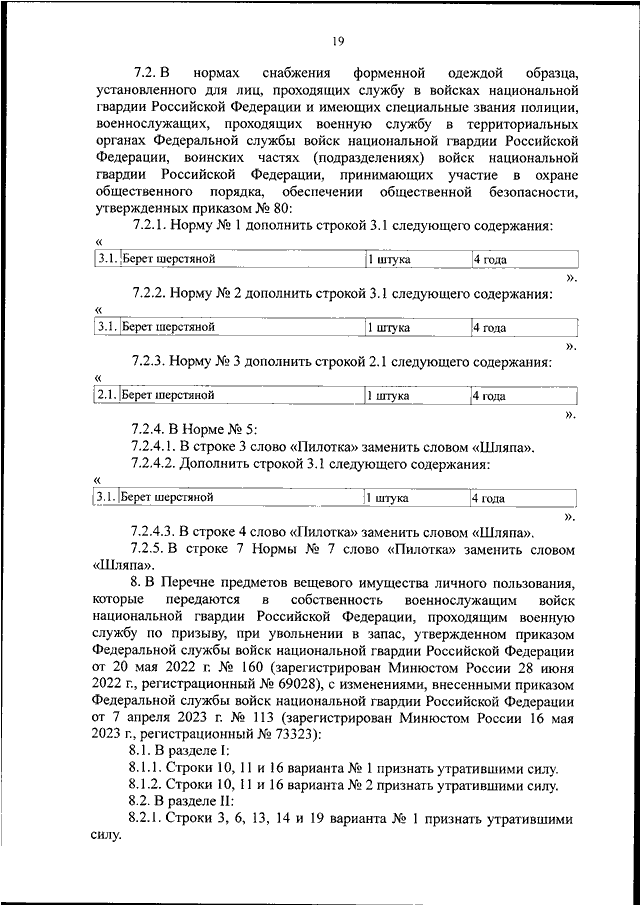 19

7.2. В нормах снабжения форменной одеждой образца, установленного для лиц, проходящих службу в войсках национальной гвардии Российской Федерации и имеющих специальные звания полиции, военнослужащих, проходящих военную службу в территориальных органах Федеральной службы войск национальной гвардии Российской Федерации, воинских частях (подразделениях) войск национальной гвардии Российской Федерации, принимающих участие в охране общественного порядка, обеспечении общественной безопасности, утвержденных приказом № 80:

7.2.1. Норму № 1 дополнить строкой 3.1 следующего содержания:

«

| 3.1. | Берет шерстяной | 1 штука | 4 года |
|---|---|---|---|

».

7.2.2. Норму № 2 дополнить строкой 3.1 следующего содержания:

«

| 3.1. | Берет шерстяной | 1 штука | 4 года |
|---|---|---|---|

».

7.2.3. Норму № 3 дополнить строкой 2.1 следующего содержания:

«

| 2.1. | Берет шерстяной | 1 штука | 4 года |
|---|---|---|---|

».

7.2.4. В Норме № 5:

7.2.4.1. В строке 3 слово «Пилотка» заменить словом «Шляпа».

7.2.4.2. Дополнить строкой 3.1 следующего содержания:

«

| 3.1. | Берет шерстяной | 1 штука | 4 года |
|---|---|---|---|

».

7.2.4.3. В строке 4 слово «Пилотка» заменить словом «Шляпа».

7.2.5. В строке 7 Нормы № 7 слово «Пилотка» заменить словом «Шляпа».

8. В Перечне предметов вещевого имущества личного пользования, которые передаются в собственность военнослужащим войск национальной гвардии Российской Федерации, проходящим военную службу по призыву, при увольнении в запас, утвержденном приказом Федеральной службы войск национальной гвардии Российской Федерации от 20 мая 2022 г. № 160 (зарегистрирован Минюстом России 28 июня 2022 г., регистрационный № 69028), с изменениями, внесенными приказом Федеральной службы войск национальной гвардии Российской Федерации от 7 апреля 2023 г. № 113 (зарегистрирован Минюстом России 16 мая 2023 г., регистрационный № 73323):

8.1. В разделе I:

8.1.1. Строки 10, 11 и 16 варианта № 1 признать утратившими силу.

8.1.2. Строки 10, 11 и 16 варианта № 2 признать утратившими силу.

8.2. В разделе II:

8.2.1. Строки 3, 6, 13, 14 и 19 варианта № 1 признать утратившими силу.